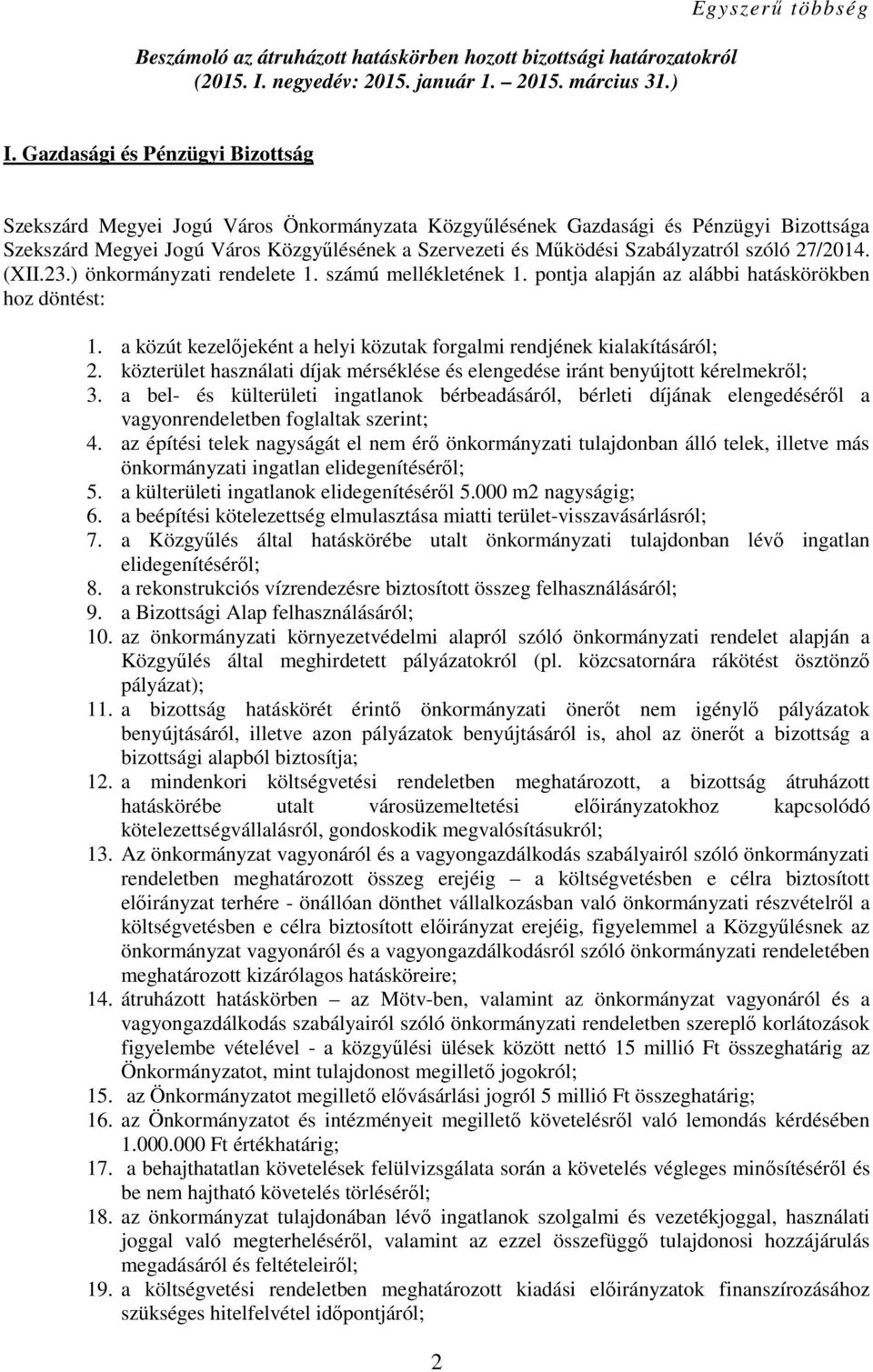 Egyszerű többség

Beszámoló az átruházott hatáskörben hozott bizottsági határozatokról (2015. I. negyedév: 2015. január 1. – 2015. március 31.)

I. Gazdasági és Pénzügyi Bizottság

Szekszárd Megyei Jogú Város Önkormányzata Közgyűlésének Gazdasági és Pénzügyi Bizottsága Szekszárd Megyei Jogú Város Közgyűlésének a Szervezeti és Működési Szabályzatról szóló 27/2014. (XII.23.) önkormányzati rendelete 1. számú mellékletének 1. pontja alapján az alábbi hatáskörökben hoz döntést:

1. a közút kezelőjeként a helyi közutak forgalmi rendjének kialakításáról;
2. közterület használati díjak mérséklése és elengedése iránt benyújtott kérelmekről;
3. a bel- és külterületi ingatlanok bérbeadásáról, bérleti díjának elengedéséről a vagyonrendeletben foglaltak szerint;
4. az építési telek nagyságát el nem érő önkormányzati tulajdonban álló telek, illetve más önkormányzati ingatlan elidegenítéséről;
5. a külterületi ingatlanok elidegenítéséről 5.000 m2 nagyságig;
6. a beépítési kötelezettség elmulasztása miatti terület-visszavásárlásról;
7. a Közgyűlés által hatáskörébe utalt önkormányzati tulajdonban lévő ingatlan elidegenítéséről;
8. a rekonstrukciós vízrendezésre biztosított összeg felhasználásáról;
9. a Bizottsági Alap felhasználásáról;
10. az önkormányzati környezetvédelmi alapról szóló önkormányzati rendelet alapján a Közgyűlés által meghirdetett pályázatokról (pl. közcsatornára rákötést ösztönző pályázat);
11. a bizottság hatáskörét érintő önkormányzati önerőt nem igénylő pályázatok benyújtásáról, illetve azon pályázatok benyújtásáról is, ahol az önerőt a bizottság a bizottsági alapból biztosítja;
12. a mindenkori költségvetési rendeletben meghatározott, a bizottság átruházott hatáskörébe utalt városüzemeltetési előirányzatokhoz kapcsolódó kötelezettségvállalásról, gondoskodik megvalósításukról;
13. Az önkormányzat vagyonáról és a vagyongazdálkodás szabályairól szóló önkormányzati rendeletben meghatározott összeg erejéig – a költségvetésben e célra biztosított előirányzat terhére - önállóan dönthet vállalkozásban való önkormányzati részvételről a költségvetésben e célra biztosított előirányzat erejéig, figyelemmel a Közgyűlésnek az önkormányzat vagyonáról és a vagyongazdálkodásról szóló önkormányzati rendeletében meghatározott kizárólagos hatásköreire;
14. átruházott hatáskörben – az Mötv-ben, valamint az önkormányzat vagyonáról és a vagyongazdálkodás szabályairól szóló önkormányzati rendeletben szereplő korlátozások figyelembe vételével - a közgyűlési ülések között nettó 15 millió Ft összeghatárig az Önkormányzatot, mint tulajdonost megillető jogokról;
15. az Önkormányzatot megillető elővásárlási jogról 5 millió Ft összeghatárig;
16. az Önkormányzatot és intézményeit megillető követelésről való lemondás kérdésében 1.000.000 Ft értékhatárig;
17. a behajthatatlan követelések felülvizsgálata során a követelés végleges minősítéséről és be nem hajtható követelés törléséről;
18. az önkormányzat tulajdonában lévő ingatlanok szolgalmi és vezetékjoggal, használati joggal való megterheléséről, valamint az ezzel összefüggő tulajdonosi hozzájárulás megadásáról és feltételeiről;
19. a költségvetési rendeletben meghatározott kiadási előirányzatok finanszírozásához szükséges hitelfelvétel időpontjáról;

2